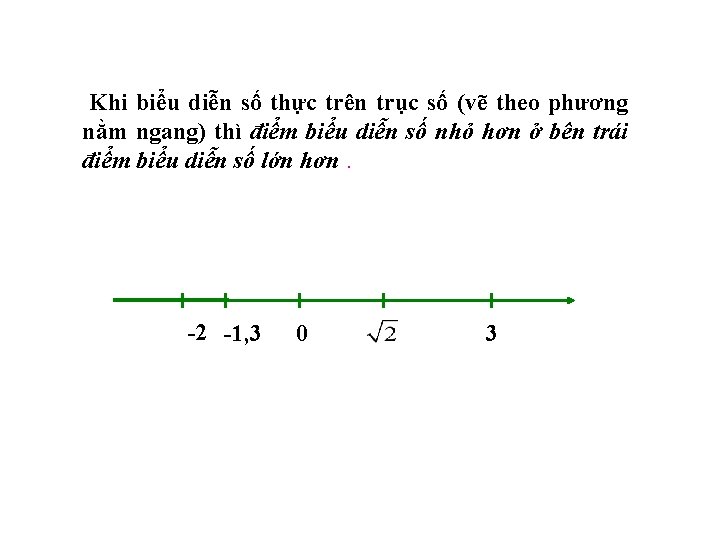 Khi biểu diễn số thực trên trục số (vẽ theo phương nằm ngang) thì điểm biểu diễn số nhỏ hơn ở bên trái điểm biểu diễn số lớn hơn .

-2 -1,3 0 $\sqrt{2}$ 3